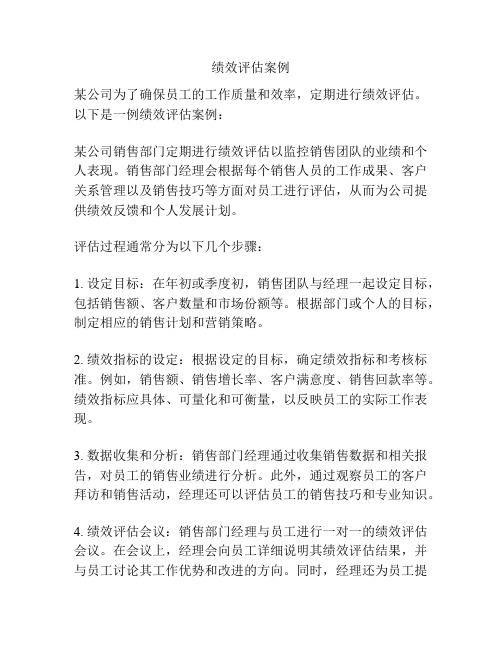 绩效评估案例

某公司为了确保员工的工作质量和效率，定期进行绩效评估。以下是一例绩效评估案例：

某公司销售部门定期进行绩效评估以监控销售团队的业绩和个人表现。销售部门经理会根据每个销售人员的工作成果、客户关系管理以及销售技巧等方面对员工进行评估，从而为公司提供绩效反馈和个人发展计划。

评估过程通常分为以下几个步骤：

1. 设定目标：在年初或季度初，销售团队与经理一起设定目标，包括销售额、客户数量和市场份额等。根据部门或个人的目标，制定相应的销售计划和营销策略。

2. 绩效指标的设定：根据设定的目标，确定绩效指标和考核标准。例如，销售额、销售增长率、客户满意度、销售回款率等。绩效指标应具体、可量化和可衡量，以反映员工的实际工作表现。

3. 数据收集和分析：销售部门经理通过收集销售数据和相关报告，对员工的销售业绩进行分析。此外，通过观察员工的客户拜访和销售活动，经理还可以评估员工的销售技巧和专业知识。

4. 绩效评估会议：销售部门经理与员工进行一对一的绩效评估会议。在会议上，经理会向员工详细说明其绩效评估结果，并与员工讨论其工作优势和改进的方向。同时，经理还为员工提